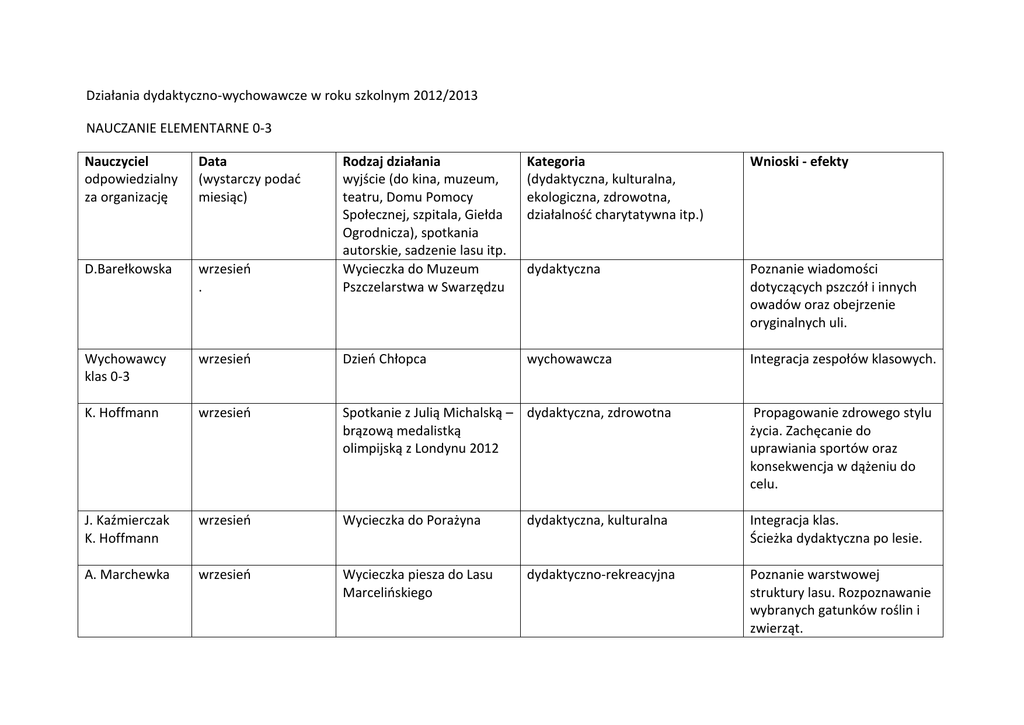 Działania dydaktyczno-wychowawcze w roku szkolnym 2012/2013

NAUCZANIE ELEMENTARNE 0-3

| Nauczyciel odpowiedzialny za organizację | Data (wystarczy podać miesiąc) | Rodzaj działania wyjście (do kina, muzeum, teatru, Domu Pomocy Społecznej, szpitala, Giełda Ogrodnicza), spotkania autorskie, sadzenie lasu itp. | Kategoria (dydaktyczna, kulturalna, ekologiczna, zdrowotna, działalność charytatywna itp.) | Wnioski - efekty |
|---|---|---|---|---|
| D.Barełkowska | wrzesień . | Wycieczka do Muzeum Pszczelarstwa w Swarzędzu | dydaktyczna | Poznanie wiadomości dotyczących pszczół i innych owadów oraz obejrzenie oryginalnych uli. |
| Wychowawcy klas 0-3 | wrzesień | Dzień Chłopca | wychowawcza | Integracja zespołów klasowych. |
| K. Hoffmann | wrzesień | Spotkanie z Julią Michalską – brązową medalistką olimpijską z Londynu 2012 | dydaktyczna, zdrowotna | Propagowanie zdrowego stylu życia. Zachęcanie do uprawiania sportów oraz konsekwencja w dążeniu do celu. |
| J. Kaźmierczak K. Hoffmann | wrzesień | Wycieczka do Porażyna | dydaktyczna, kulturalna | Integracja klas. Ścieżka dydaktyczna po lesie. |
| A. Marchewka | wrzesień | Wycieczka piesza do Lasu Marcelińskiego | dydaktyczno-rekreacyjna | Poznanie warstwowej struktury lasu. Rozpoznawanie wybranych gatunków roślin i zwierząt. |